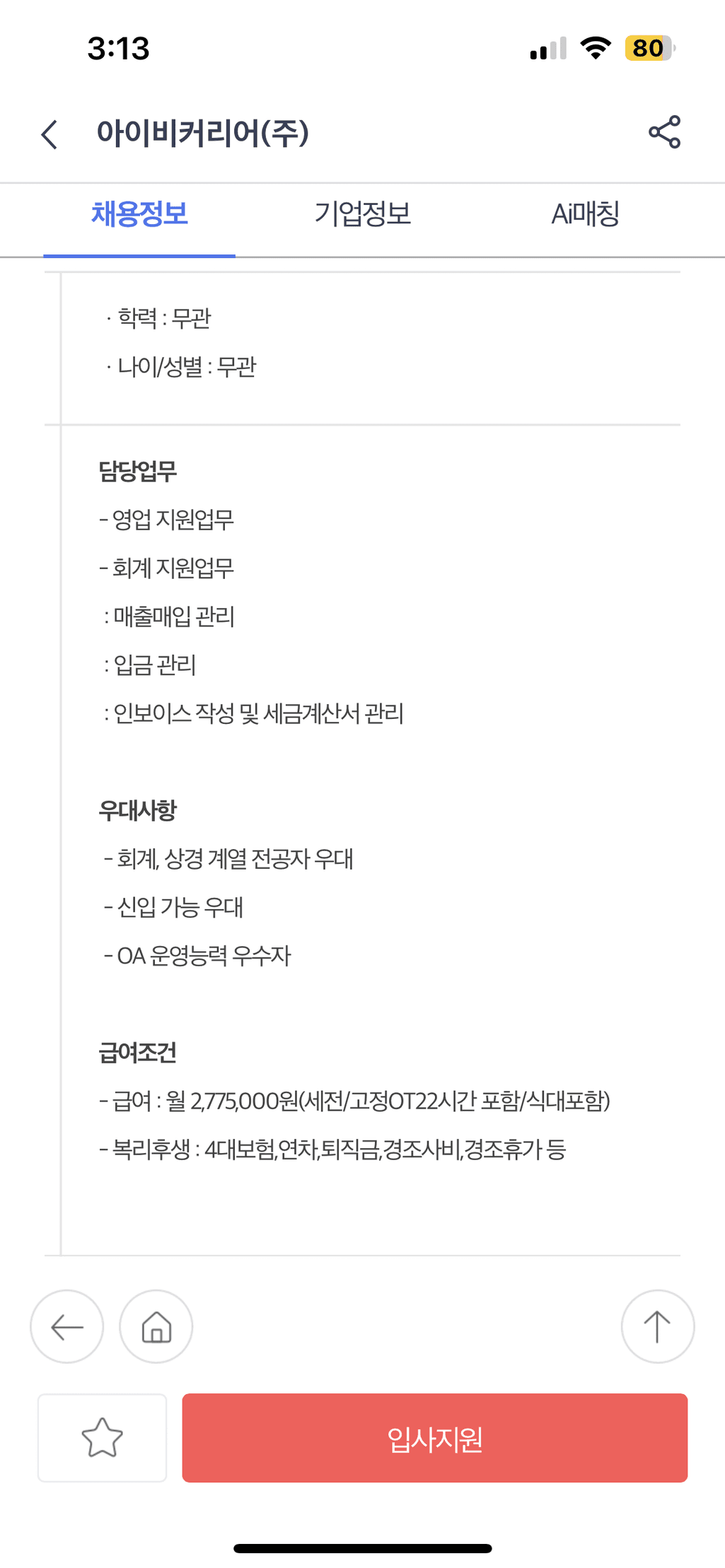 3:13

80

아이비커리어(주)

채용정보

기업정보

Ai매칭

· 학력 : 무관

· 나이/성별 : 무관

담당업무

- 영업 지원업무

- 회계 지원업무

: 매출매입 관리

: 입금 관리

: 인보이스 작성 및 세금계산서 관리

우대사항

- 회계, 상경 계열 전공자 우대

- 신입 가능 우대

- OA 운영능력 우수자

급여조건

- 급여 : 월 2,775,000원(세전/고정OT22시간 포함/식대포함)

- 복리후생 : 4대보험,연차,퇴직금,경조사비,경조휴가 등

입사지원